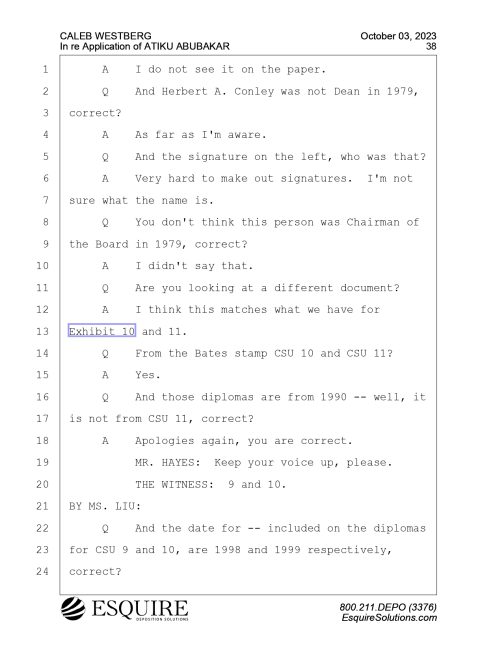 CALEB WESTBERG
In re Application of ATIKU ABUBAKAR

October 03, 2023
38

1 A I do not see it on the paper.

2 Q And Herbert A. Conley was not Dean in 1979,

3 correct?

4 A As far as I'm aware.

5 Q And the signature on the left, who was that?

6 A Very hard to make out signatures. I'm not

7 sure what the name is.

8 Q You don't think this person was Chairman of

9 the Board in 1979, correct?

10 A I didn't say that.

11 Q Are you looking at a different document?

12 A I think this matches what we have for

13 Exhibit 10 and 11.

14 Q From the Bates stamp CSU 10 and CSU 11?

15 A Yes.

16 Q And those diplomas are from 1990 -- well, it

17 is not from CSU 11, correct?

18 A Apologies again, you are correct.

19 MR. HAYES: Keep your voice up, please.

20 THE WITNESS: 9 and 10.

21 BY MS. LIU:

22 Q And the date for -- included on the diplomas

23 for CSU 9 and 10, are 1998 and 1999 respectively,

24 correct?

ESQUIRE
DEPOSITION SOLUTIONS

800.211.DEPO (3376)
EsquireSolutions.com